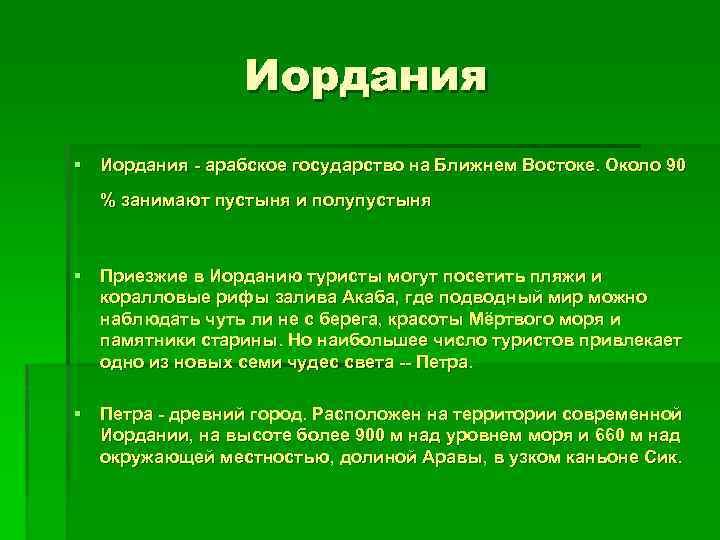 Иордания

▪ Иордания - арабское государство на Ближнем Востоке. Около 90 % занимают пустыня и полупустыня

▪ Приезжие в Иорданию туристы могут посетить пляжи и коралловые рифы залива Акаба, где подводный мир можно наблюдать чуть ли не с берега, красоты Мёртвого моря и памятники старины. Но наибольшее число туристов привлекает одно из новых семи чудес света -- Петра.

▪ Петра - древний город. Расположен на территории современной Иордании, на высоте более 900 м над уровнем моря и 660 м над окружающей местностью, долиной Аравы, в узком каньоне Сик.